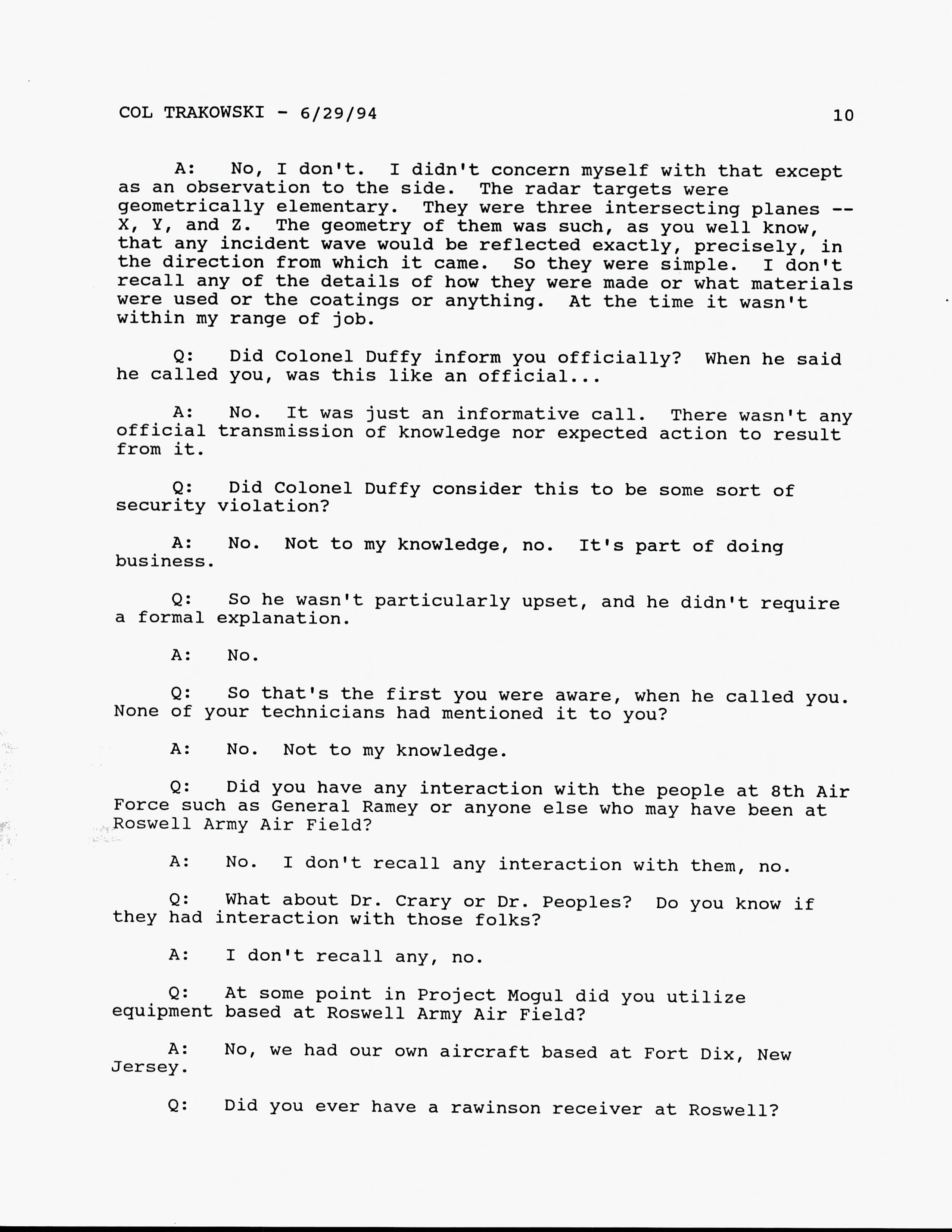 COL TRAKOWSKI - 6/29/94 10

A: No, I don't. I didn't concern myself with that except as an observation to the side. The radar targets were geometrically elementary. They were three intersecting planes -- X, Y, and Z. The geometry of them was such, as you well know, that any incident wave would be reflected exactly, precisely, in the direction from which it came. So they were simple. I don't recall any of the details of how they were made or what materials were used or the coatings or anything. At the time it wasn't within my range of job.

Q: Did Colonel Duffy inform you officially? When he said he called you, was this like an official...

A: No. It was just an informative call. There wasn't any official transmission of knowledge nor expected action to result from it.

Q: Did Colonel Duffy consider this to be some sort of security violation?

A: No. Not to my knowledge, no. It's part of doing business.

Q: So he wasn't particularly upset, and he didn't require a formal explanation.

A: No.

Q: So that's the first you were aware, when he called you. None of your technicians had mentioned it to you?

A: No. Not to my knowledge.

Q: Did you have any interaction with the people at 8th Air Force such as General Ramey or anyone else who may have been at Roswell Army Air Field?

A: No. I don't recall any interaction with them, no.

Q: What about Dr. Crary or Dr. Peoples? Do you know if they had interaction with those folks?

A: I don't recall any, no.

Q: At some point in Project Mogul did you utilize equipment based at Roswell Army Air Field?

A: No, we had our own aircraft based at Fort Dix, New Jersey.

Q: Did you ever have a rawinson receiver at Roswell?